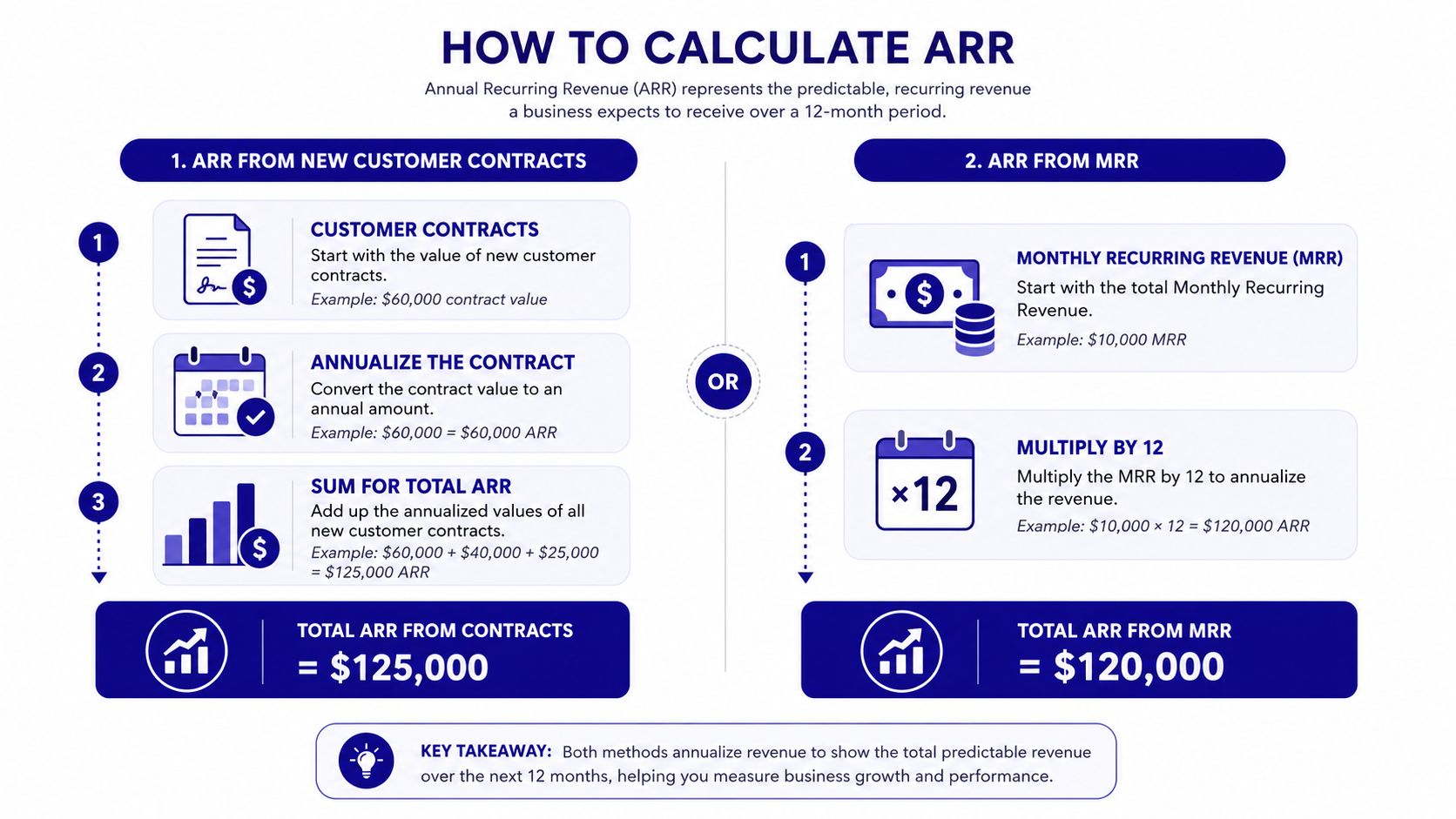 HOW TO CALCULATE ARR

Annual Recurring Revenue (ARR) represents the predictable, recurring revenue a business expects to receive over a 12-month period.

1. ARR FROM NEW CUSTOMER CONTRACTS

1

CUSTOMER CONTRACTS
Start with the value of new customer contracts.
Example: \$60,000 contract value

2

ANNUALIZE THE CONTRACT
Convert the contract value to an annual amount.
Example: \$60,000 = \$60,000 ARR

3

SUM FOR TOTAL ARR
Add up the annualized values of all new customer contracts.
Example: \$60,000 + \$40,000 + \$25,000 = \$125,000 ARR

TOTAL ARR FROM CONTRACTS
= \$125,000

OR

2. ARR FROM MRR

1

MONTHLY RECURRING REVENUE (MRR)
Start with the total Monthly Recurring Revenue.
Example: \$10,000 MRR

2

×12

MULTIPLY BY 12
Multiply the MRR by 12 to annualize the revenue.
Example: \$10,000 × 12 = \$120,000 ARR

TOTAL ARR FROM MRR
= \$120,000

KEY TAKEAWAY: Both methods annualize revenue to show the total predictable revenue over the next 12 months, helping you measure business growth and performance.